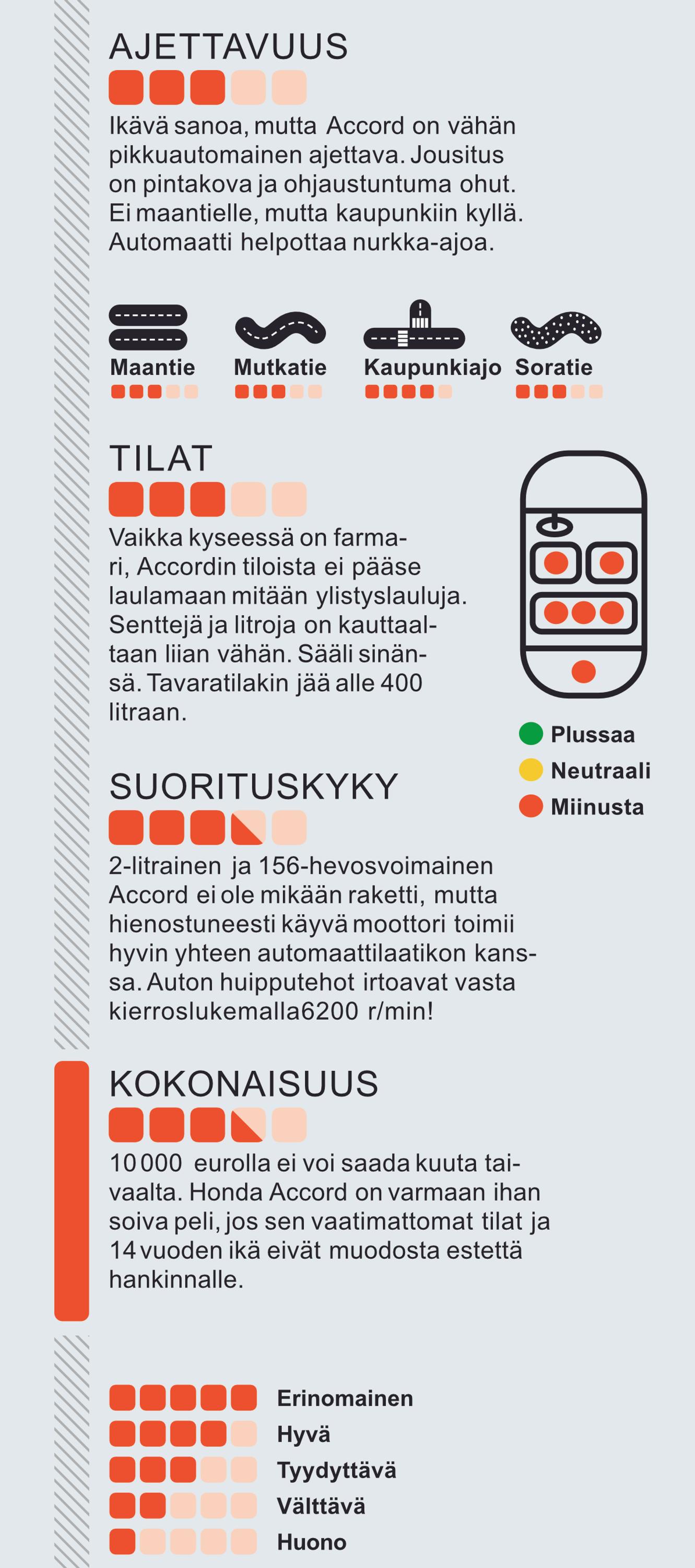 AJETTAVUUS

Ikävä sanoa, mutta Accord on vähän pikkuautomainen ajettava. Jousitus on pintakova ja ohjaustuntuma ohut. Ei maantielle, mutta kaupunkiin kyllä. Automaatti helpottaa nurkka-ajoa.

Maantie Mutkatie Kaupunkiajo Soratie

TILAT

Vaikka kyseessä on farmari, Accordin tiloista ei pääse laulamaan mitään ylistyslauluja. Senttejä ja litroja on kauttaaltaan liian vähän. Sääli sinänsä. Tavaratilakin jää alle 400 litraan.

Plussaa
Neutraali
Miinusta

SUORITUSKYKY

2-litrainen ja 156-hevosvoimainen Accord ei ole mikään raketti, mutta hienostuneesti käyvä moottori toimii hyvin yhteen automaattilaatikon kanssa. Auton huipputehot irtoavat vasta kierroslukemalla6200 r/min!

KOKONAISUUS

10 000 eurolla ei voi saada kuuta taivaalta. Honda Accord on varmaan ihan soiva peli, jos sen vaatimattomat tilat ja 14 vuoden ikä eivät muodosta estettä hankinnalle.

Erinomainen
Hyvä
Tyydyttävä
Välttävä
Huono